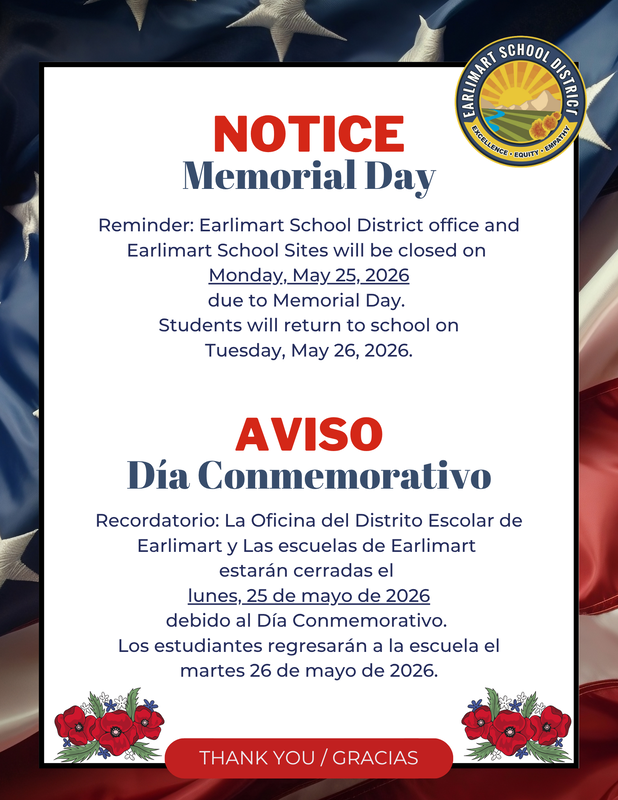 EARLIMART SCHOOL DISTRICT
EXCELLENCE • EQUITY • EMPATHY

NOTICE
Memorial Day

Reminder: Earlimart School District office and Earlimart School Sites will be closed on Monday, May 25, 2026 due to Memorial Day. Students will return to school on Tuesday, May 26, 2026.

AVISO
Día Conmemorativo

Recordatorio: La Oficina del Distrito Escolar de Earlimart y Las escuelas de Earlimart estarán cerradas el lunes, 25 de mayo de 2026 debido al Día Conmemorativo. Los estudiantes regresarán a la escuela el martes 26 de mayo de 2026.

THANK YOU / GRACIAS